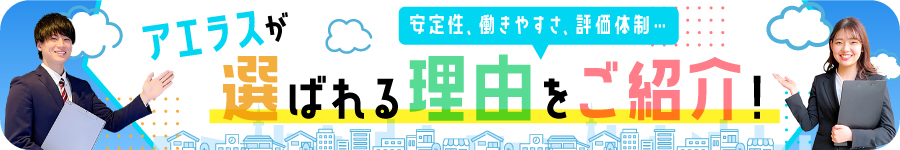 アエラスが

安定性、働きやすさ、評価体制…

選ばれる理由をご紹介！